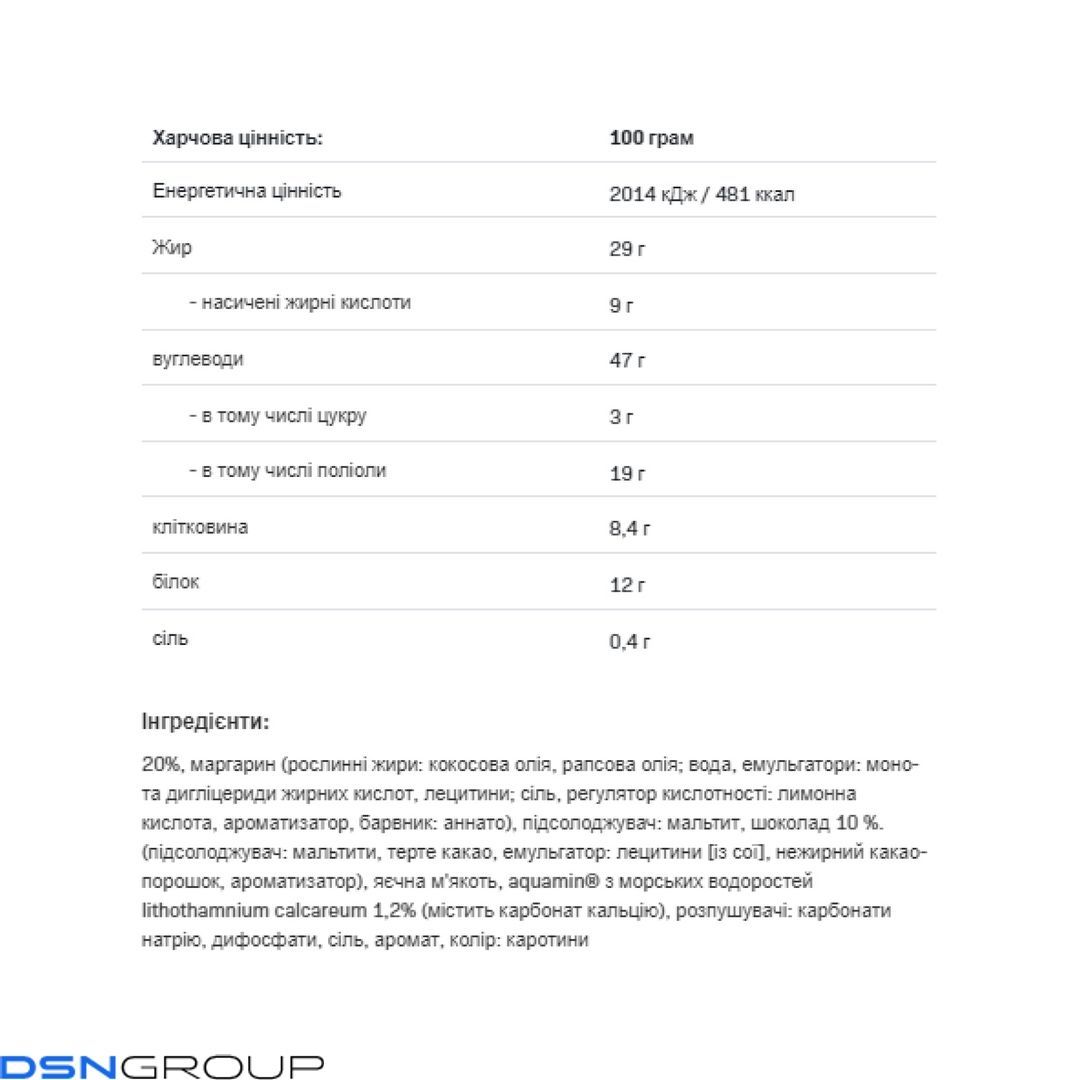 | Харчова цінність: | 100 грам |
|---|---|
| Енергетична цінність | 2014 кДж / 481 ккал |
| Жир | 29 г |
| - насичені жирні кислоти | 9 г |
| вуглеводи | 47 г |
| - в тому числі цукру | 3 г |
| - в тому числі поліоли | 19 г |
| клітковина | 8,4 г |
| білок | 12 г |
| сіль | 0,4 г |

Інгредієнти:

20%, маргарин (рослинні жири: кокосова олія, рапсова олія; вода, емульгатори: моно- та дигліцериди жирних кислот, лецитини; сіль, регулятор кислотності: лимонна кислота, ароматизатор, барвник: аннато), підсолоджувач: мальтит, шоколад 10 %. (підсолоджувач: мальтити, терте какао, емульгатор: лецитини [із сої], нежирний какао-порошок, ароматизатор), яєчна м'якоть, aquamin® з морських водоростей lithothamnium calcareum 1,2% (містить карбонат кальцію), розпушувачі: карбонати натрію, дифосфати, сіль, аромат, колір: каротини

DSNGROUP